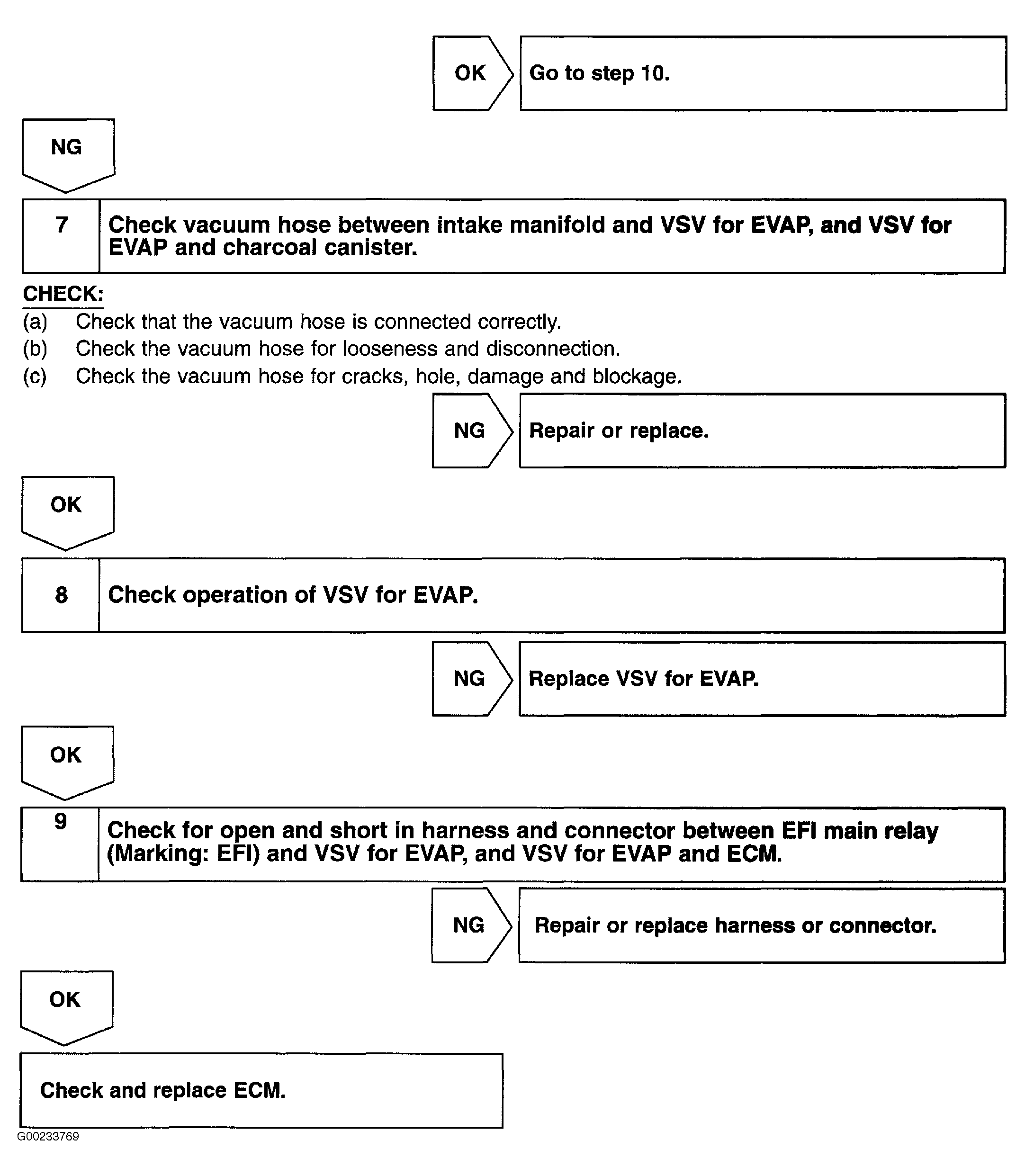 OK Go to step 10.

NG

7 Check vacuum hose between intake manifold and VSV for EVAP, and VSV for EVAP and charcoal canister.

CHECK:
(a) Check that the vacuum hose is connected correctly.
(b) Check the vacuum hose for looseness and disconnection.
(c) Check the vacuum hose for cracks, hole, damage and blockage.

NG Repair or replace.

OK

8 Check operation of VSV for EVAP.

NG Replace VSV for EVAP.

OK

9 Check for open and short in harness and connector between EFI main relay (Marking: EFI) and VSV for EVAP, and VSV for EVAP and ECM.

NG Repair or replace harness or connector.

OK

Check and replace ECM.

G00233769